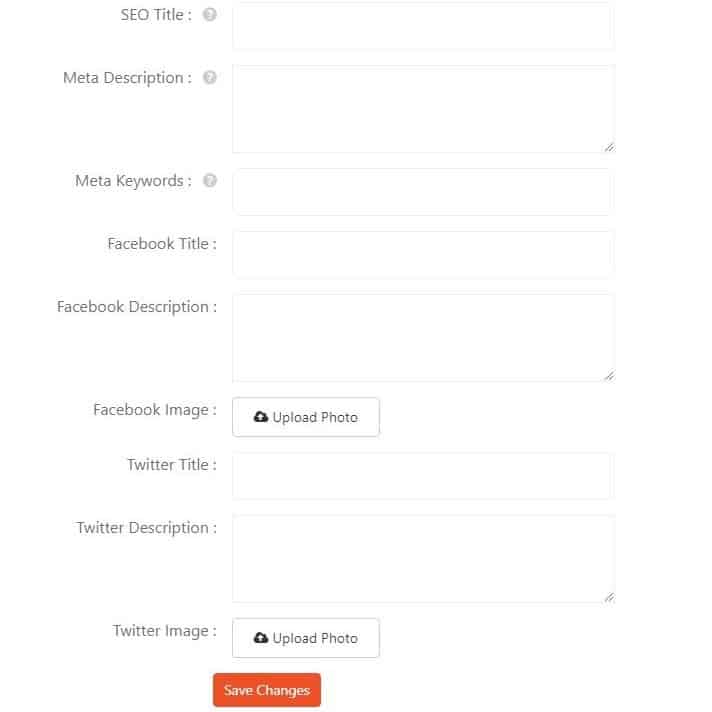 SEO Title :

Meta Description :

Meta Keywords :

Facebook Title :

Facebook Description :

Facebook Image : Upload Photo

Twitter Title :

Twitter Description :

Twitter Image : Upload Photo

Save Changes